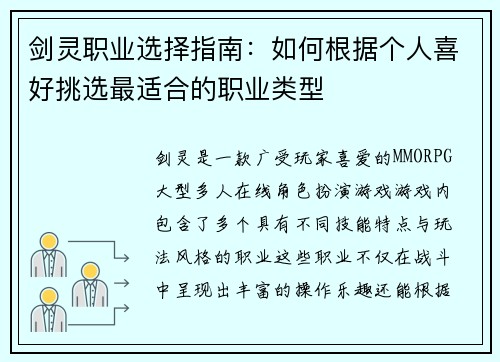 剑灵职业选择指南：如何根据个人喜好挑选最适合的职业类型

剑灵是一款广受玩家喜爱的MMORPG大型多人在线角色扮演游戏游戏内包含了多个具有不同技能特点与玩法风格的职业这些职业不仅在战斗中呈现出丰富的操作乐趣还能根据